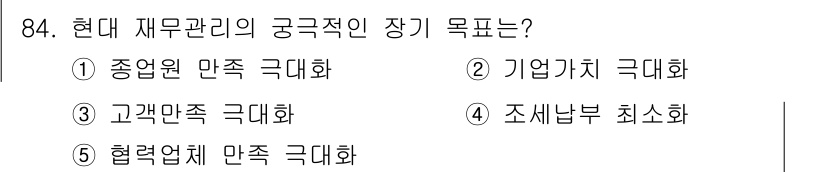 84. 현대 재무관리의 궁극적인 장기 목표는?

① 종업원 만족 극대화
② 기업가치 극대화
③ 고객만족 극대화
④ 조세납부 최소화
⑤ 협력업체 만족 극대화